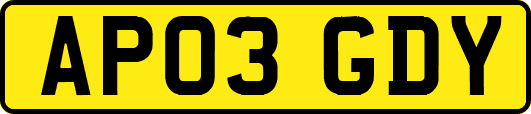 AP03 GDY